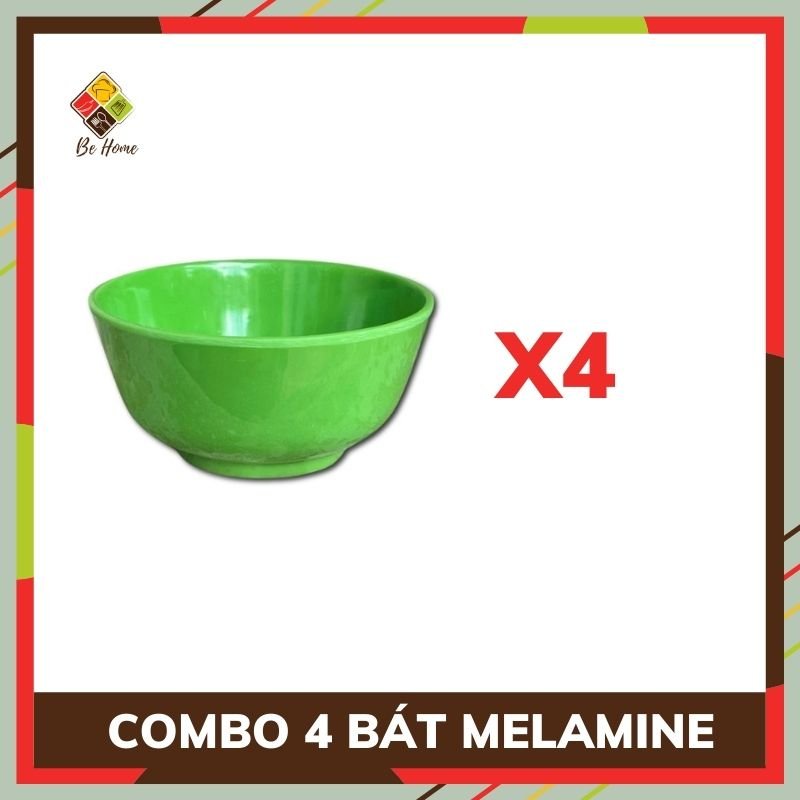 Be Home

X4

COMBO 4 BÁT MELAMINE